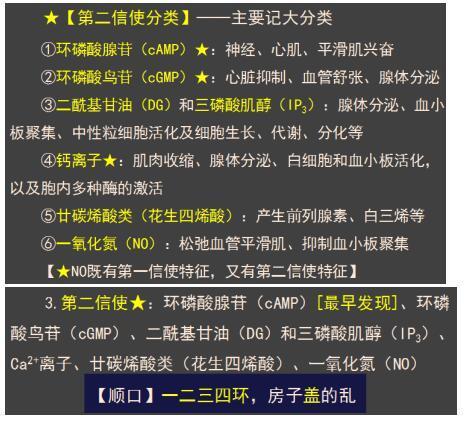 ★【第二信使分类】——主要记大分类

①环磷酸腺苷（cAMP）★：神经、心肌、平滑肌兴奋

②环磷酸鸟苷（cGMP）★：心脏抑制、血管舒张、腺体分泌

③二酰基甘油（DG）和三磷酸肌醇（$IP_3$）：腺体分泌、血小板聚集、中性粒细胞活化及细胞生长、代谢、分化等

④钙离子★：肌肉收缩、腺体分泌、白细胞和血小板活化，以及胞内多种酶的激活

⑤廿碳烯酸类（花生四烯酸）：产生前列腺素、白三烯等

⑥一氧化氮（NO）：松弛血管平滑肌、抑制血小板聚集

【★NO既有第一信使特征，又有第二信使特征】

3.第二信使★：环磷酸腺苷（cAMP）[最早发现]、环磷酸鸟苷（cGMP）、二酰基甘油（DG）和三磷酸肌醇（$IP_3$）、$Ca^{2+}$离子、廿碳烯酸类（花生四烯酸）、一氧化氮（NO）

【顺口】一二三四环，房子盖的乱